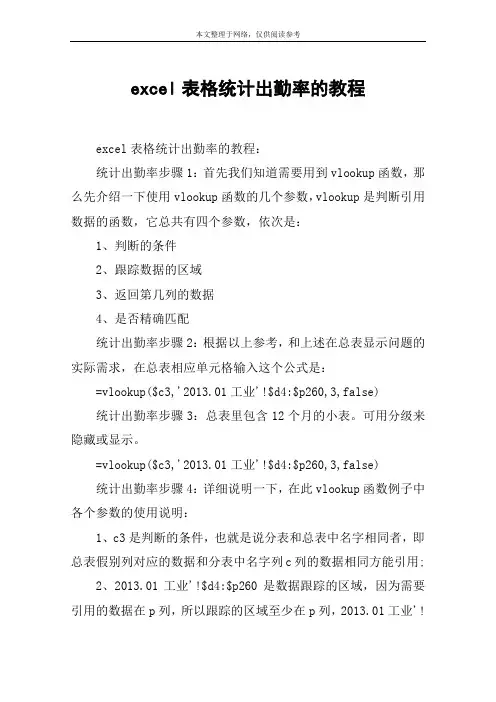 本文整理于网络，仅供阅读参考

excel 表格统计出勤率的教程

excel 表格统计出勤率的教程：

统计出勤率步骤 1：首先我们知道需要用到 vlookup 函数，那么先介绍一下使用 vlookup 函数的几个参数，vlookup 是判断引用数据的函数，它总共有四个参数，依次是：

1、判断的条件

2、跟踪数据的区域

3、返回第几列的数据

4、是否精确匹配

统计出勤率步骤 2：根据以上参考，和上述在总表显示问题的实际需求，在总表相应单元格输入这个公式是：

=vlookup($c3,'2013.01 工业'!$d4:$p260,3,false)

统计出勤率步骤 3：总表里包含 12 个月的小表。可用分级来隐藏或显示。

=vlookup($c3,'2013.01 工业'!$d4:$p260,3,false)

统计出勤率步骤 4：详细说明一下，在此 vlookup 函数例子中各个参数的使用说明：

1、c3 是判断的条件，也就是说分表和总表中名字相同者，即总表假别列对应的数据和分表中名字列 c 列的数据相同方能引用；

2、2013.01 工业'!$d4:$p260 是数据跟踪的区域，因为需要引用的数据在 p 列，所以跟踪的区域至少在 p 列，2013.01 工业'!